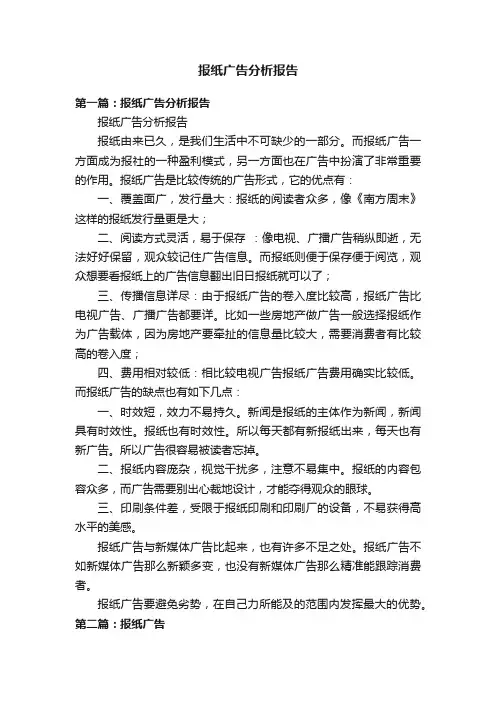 报纸广告分析报告

第一篇：报纸广告分析报告

报纸广告分析报告

报纸由来已久，是我们生活中不可缺少的一部分。而报纸广告一方面成为报社的一种盈利模式，另一方面也在广告中扮演了非常重要的作用。报纸广告是比较传统的广告形式，它的优点有：

一、覆盖面广，发行量大：报纸的阅读者众多，像《南方周末》这样的报纸发行量更是大；

二、阅读方式灵活，易于保存 ：像电视、广播广告稍纵即逝，无法好好保留，观众较记住广告信息。而报纸则便于保存便于阅览，观众想要看报纸上的广告信息翻出旧日报纸就可以了；

三、传播信息详尽：由于报纸广告的卷入度比较高，报纸广告比电视广告、广播广告都要详。比如一些房地产做广告一般选择报纸作为广告载体，因为房地产要牵扯的信息量比较大，需要消费者有比较高的卷入度；

四、费用相对较低：相比较电视广告报纸广告费用确实比较低。

而报纸广告的缺点也有如下几点：

一、时效短，效力不易持久。新闻是报纸的主体作为新闻，新闻具有时效性。报纸也有时效性。所以每天都有新报纸出来，每天也有新广告。所以广告很容易被读者忘掉。

二、报纸内容庞杂，视觉干扰多，注意不易集中。报纸的内容包容众多，而广告需要别出心裁地设计，才能夺得观众的眼球。

三、印刷条件差，受限于报纸印刷和印刷厂的设备，不易获得高水平的美感。

报纸广告与新媒体广告比起来，也有许多不足之处。报纸广告不如新媒体广告那么新颖多变，也没有新媒体广告那么精准能跟踪消费者。

报纸广告要避免劣势，在自己力所能及的范围内发挥最大的优势。

第二篇：报纸广告